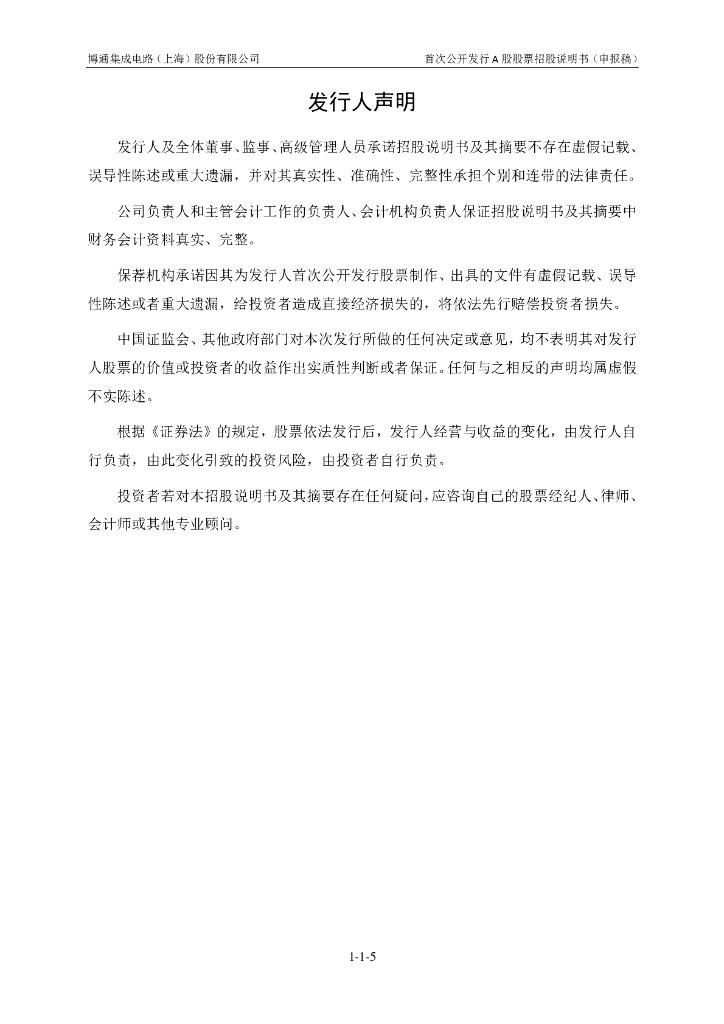 博通集成电路（上海）股份有限公司

首次公开发行 A 股股票招股说明书（申报稿）

发行人声明

发行人及全体董事、监事、高级管理人员承诺招股说明书及其摘要不存在虚假记载、误导性陈述或重大遗漏，并对其真实性、准确性、完整性承担个别和连带的法律责任。

公司负责人和主管会计工作的负责人、会计机构负责人保证招股说明书及其摘要中财务会计资料真实、完整。

保荐机构承诺因其为发行人首次公开发行股票制作、出具的文件有虚假记载、误导性陈述或者重大遗漏，给投资者造成直接经济损失的，将依法先行赔偿投资者损失。

中国证监会、其他政府部门对本次发行所做的任何决定或意见，均不表明其对发行人股票的价值或投资者的收益作出实质性判断或者保证。任何与之相反的声明均属虚假不实陈述。

根据《证券法》的规定，股票依法发行后，发行人经营与收益的变化，由发行人自行负责，由此变化引致的投资风险，由投资者自行负责。

投资者若对本招股说明书及其摘要存在任何疑问，应咨询自己的股票经纪人、律师、会计师或其他专业顾问。

1-1-5